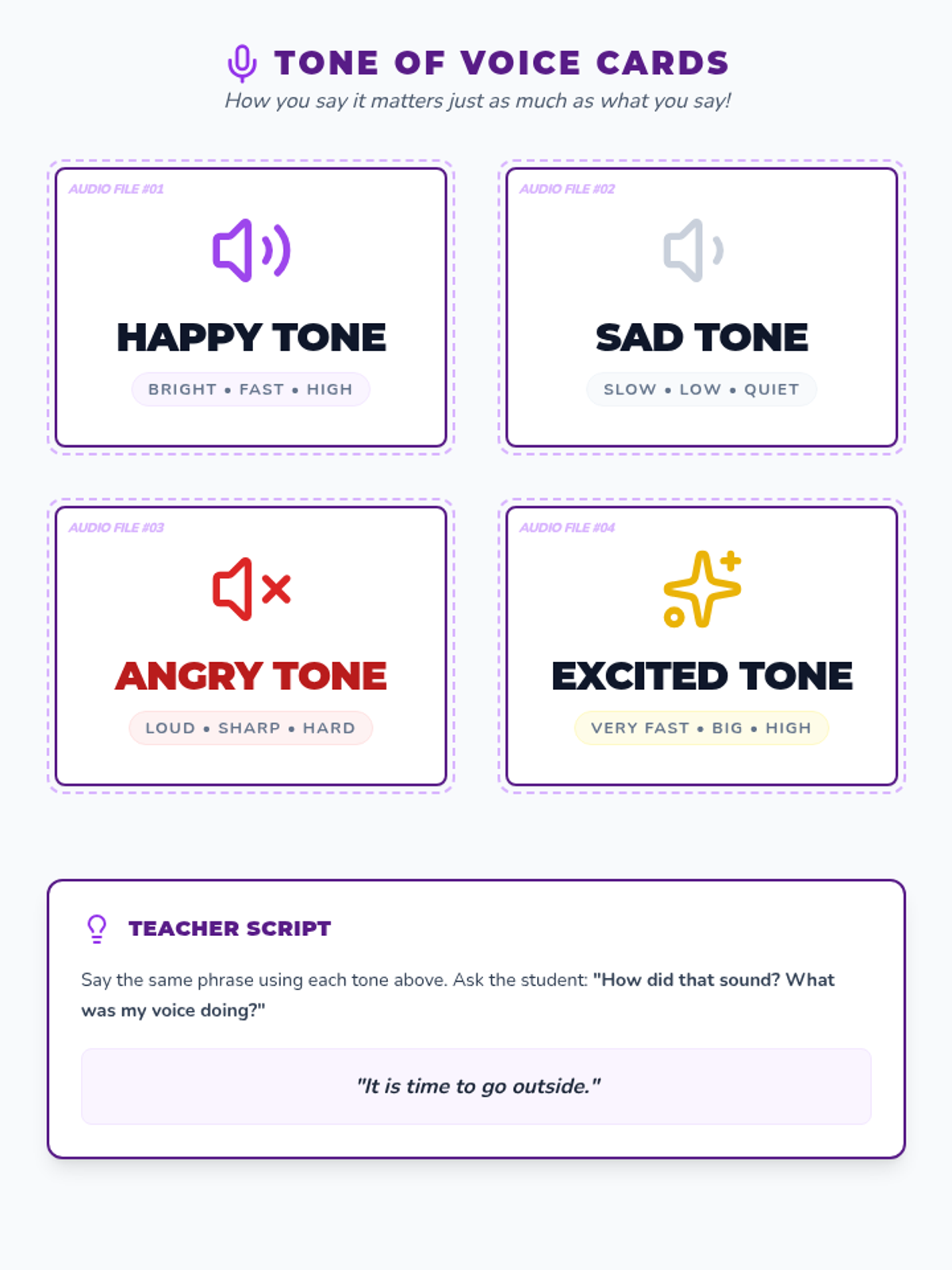 TONE OF VOICE CARDS

How you say it matters just as much as what you say!

AUDIO FILE #01

HAPPY TONE

BRIGHT • FAST • HIGH

AUDIO FILE #02

SAD TONE

SLOW • LOW • QUIET

AUDIO FILE #03

ANGRY TONE

LOUD • SHARP • HARD

AUDIO FILE #04

EXCITED TONE

VERY FAST • BIG • HIGH

TEACHER SCRIPT

Say the same phrase using each tone above. Ask the student: "How did that sound? What was my voice doing?"

"It is time to go outside."